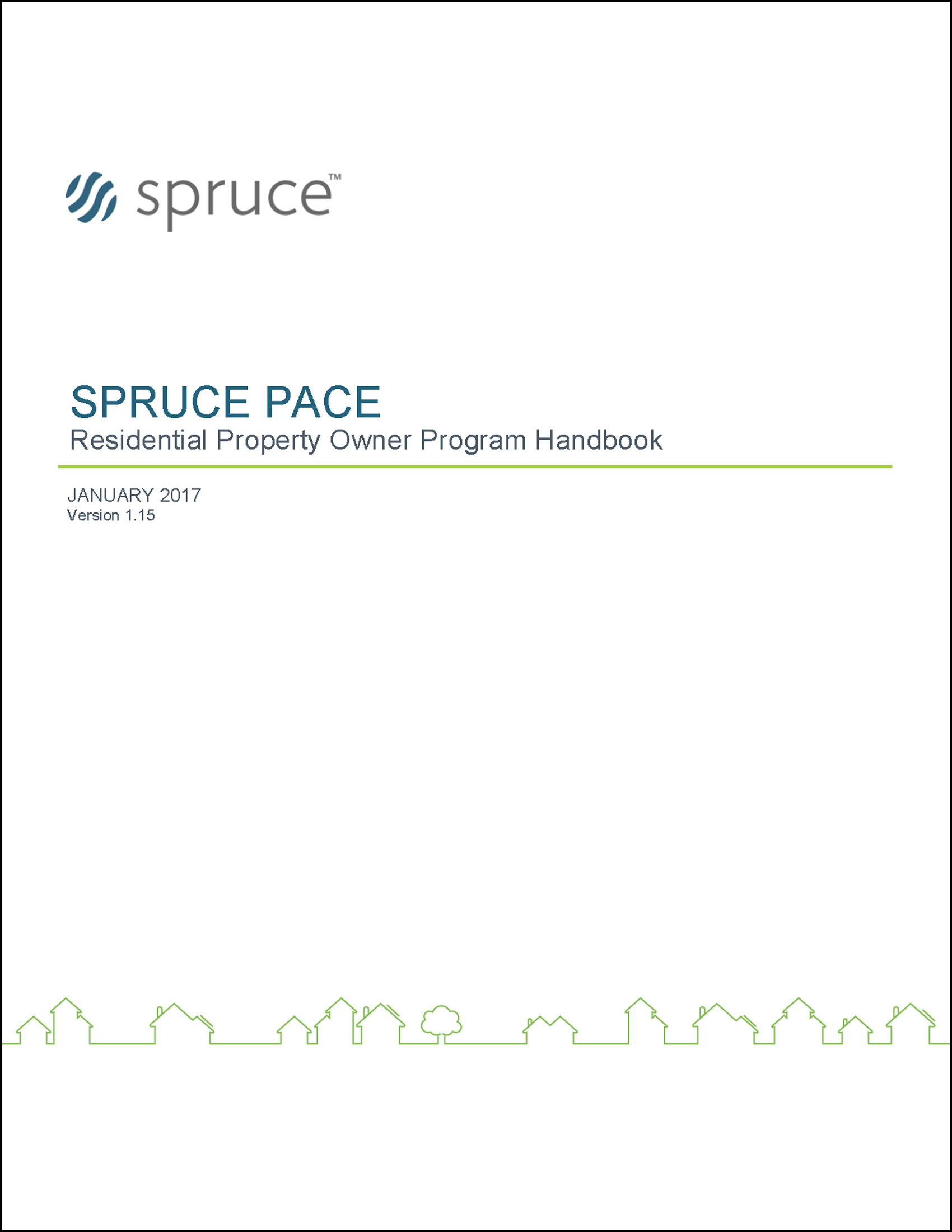 spruce™

SPRUCE PACE
Residential Property Owner Program Handbook

JANUARY 2017
Version 1.15